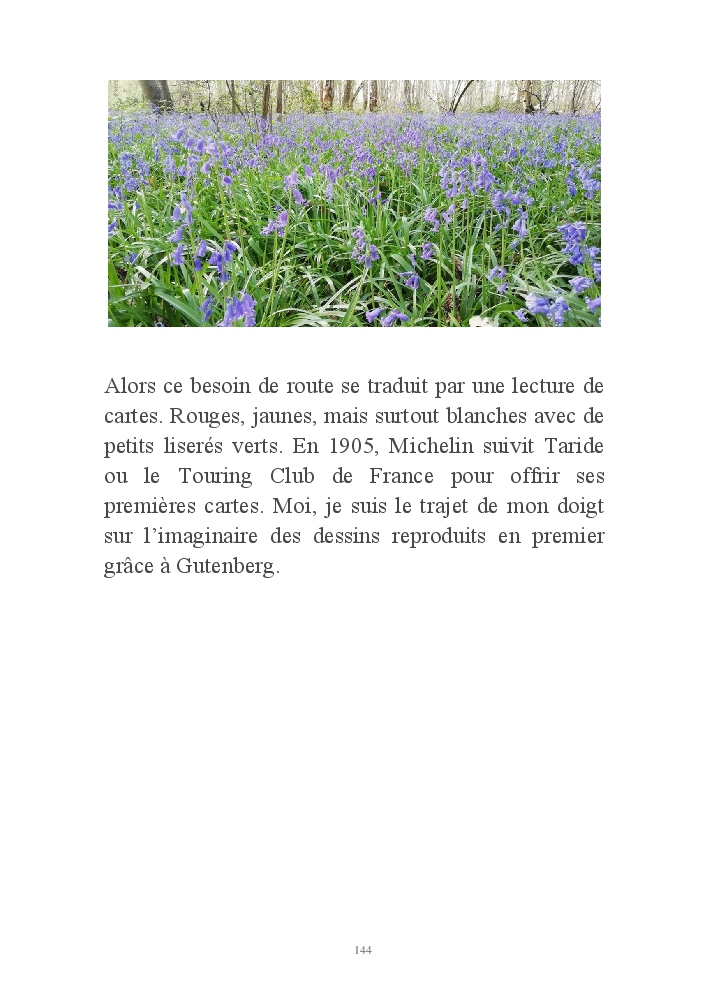 Alors ce besoin de route se traduit par une lecture de cartes. Rouges, jaunes, mais surtout blanches avec de petits liserés verts. En 1905, Michelin suivit Taride ou le Touring Club de France pour offrir ses premières cartes. Moi, je suis le trajet de mon doigt sur l’imaginaire des dessins reproduits en premier grâce à Gutenberg.

144